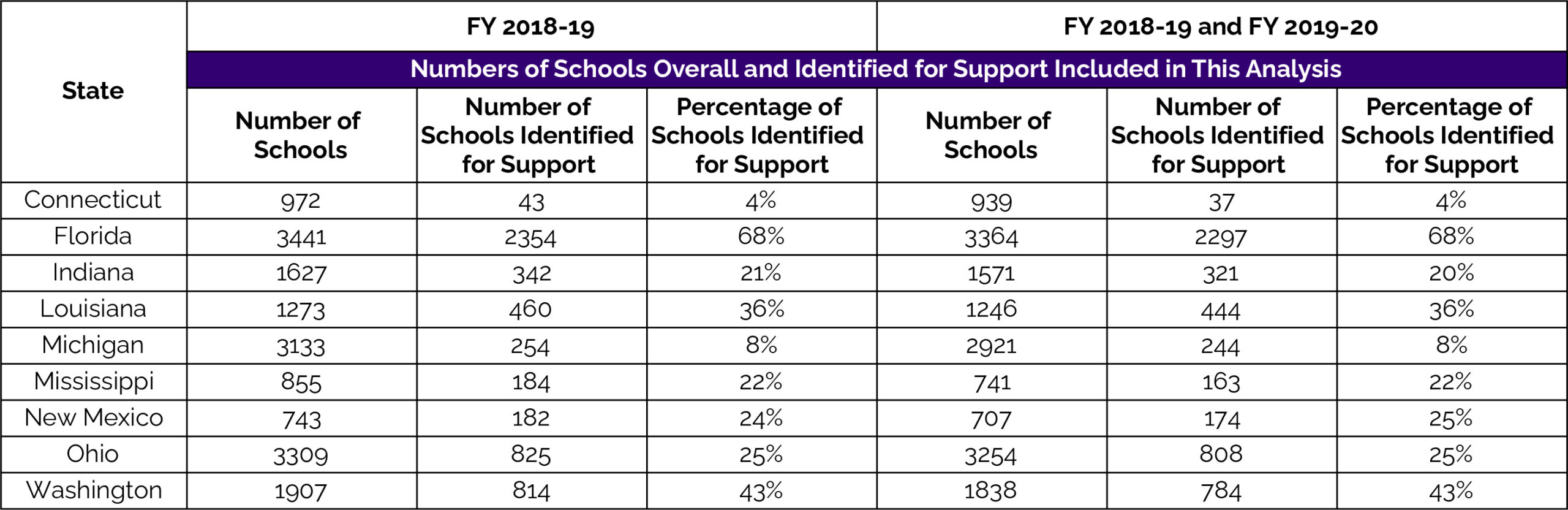 | State | FY 2018-19 | | | FY 2018-19 and FY 2019-20 | | |
|---|---|---|---|---|---|---|
| | Numbers of Schools Overall and Identified for Support Included in This Analysis | | | | | |
| | Number of Schools | Number of Schools Identified for Support | Percentage of Schools Identified for Support | Number of Schools | Number of Schools Identified for Support | Percentage of Schools Identified for Support |
| Connecticut | 972 | 43 | 4% | 939 | 37 | 4% |
| Florida | 3441 | 2354 | 68% | 3364 | 2297 | 68% |
| Indiana | 1627 | 342 | 21% | 1571 | 321 | 20% |
| Louisiana | 1273 | 460 | 36% | 1246 | 444 | 36% |
| Michigan | 3133 | 254 | 8% | 2921 | 244 | 8% |
| Mississippi | 855 | 184 | 22% | 741 | 163 | 22% |
| New Mexico | 743 | 182 | 24% | 707 | 174 | 25% |
| Ohio | 3309 | 825 | 25% | 3254 | 808 | 25% |
| Washington | 1907 | 814 | 43% | 1838 | 784 | 43% |